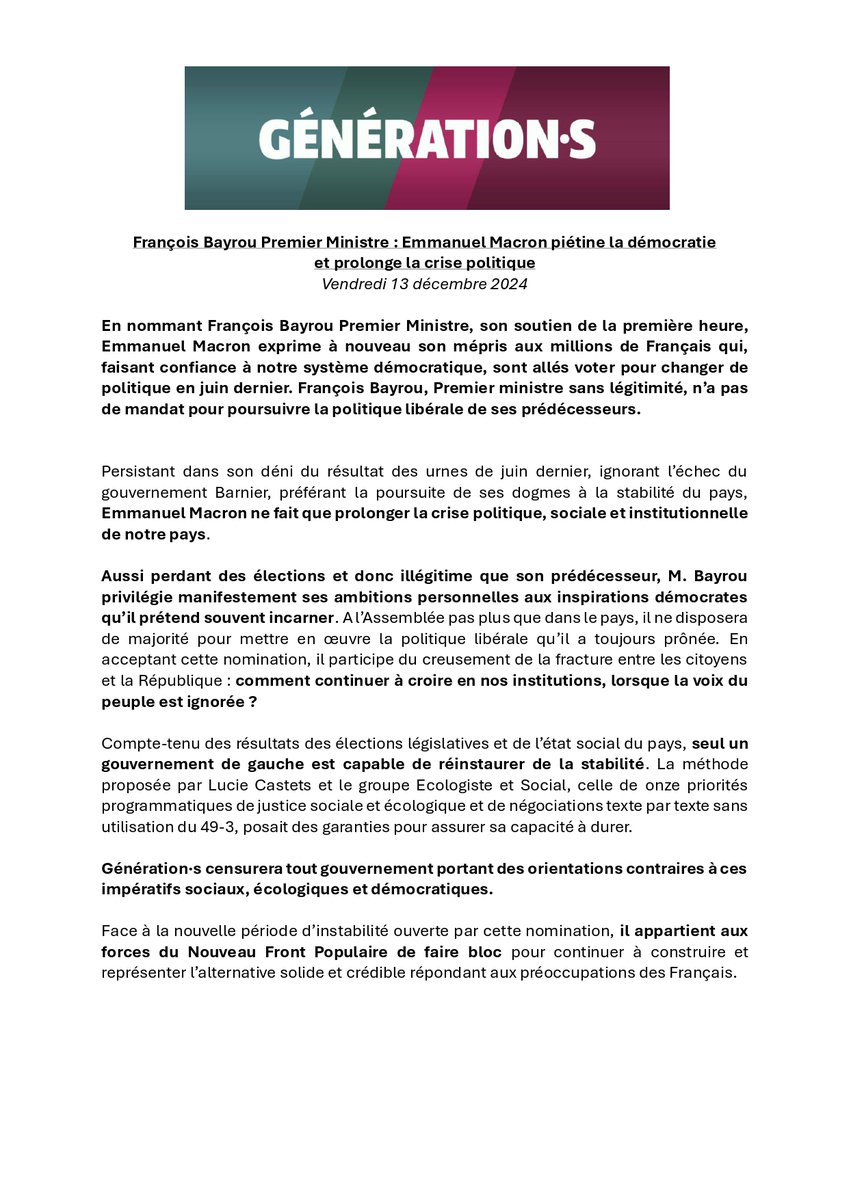 GÉNÉRATION·S

François Bayrou Premier Ministre : Emmanuel Macron piétine la démocratie et prolonge la crise politique
Vendredi 13 décembre 2024

En nommant François Bayrou Premier Ministre, son soutien de la première heure, Emmanuel Macron exprime à nouveau son mépris aux millions de Français qui, faisant confiance à notre système démocratique, sont allés voter pour changer de politique en juin dernier. François Bayrou, Premier ministre sans légitimité, n'a pas de mandat pour poursuivre la politique libérale de ses prédécesseurs.

Persistant dans son déni du résultat des urnes de juin dernier, ignorant l'échec du gouvernement Barnier, préférant la poursuite de ses dogmes à la stabilité du pays, Emmanuel Macron ne fait que prolonger la crise politique, sociale et institutionnelle de notre pays.

Aussi perdant des élections et donc illégitime que son prédécesseur, M. Bayrou privilégie manifestement ses ambitions personnelles aux inspirations démocrates qu'il prétend souvent incarner. A l'Assemblée pas plus que dans le pays, il ne disposera de majorité pour mettre en œuvre la politique libérale qu'il a toujours prônée. En acceptant cette nomination, il participe du creusement de la fracture entre les citoyens et la République : comment continuer à croire en nos institutions, lorsque la voix du peuple est ignorée ?

Compte-tenu des résultats des élections législatives et de l'état social du pays, seul un gouvernement de gauche est capable de réinstaurer de la stabilité. La méthode proposée par Lucie Castets et le groupe Ecologiste et Social, celle de onze priorités programmatiques de justice sociale et écologique et de négociations texte par texte sans utilisation du 49-3, posait des garanties pour assurer sa capacité à durer.

Génération·s censurera tout gouvernement portant des orientations contraires à ces impératifs sociaux, écologiques et démocratiques.

Face à la nouvelle période d'instabilité ouverte par cette nomination, il appartient aux forces du Nouveau Front Populaire de faire bloc pour continuer à construire et représenter l'alternative solide et crédible répondant aux préoccupations des Français.